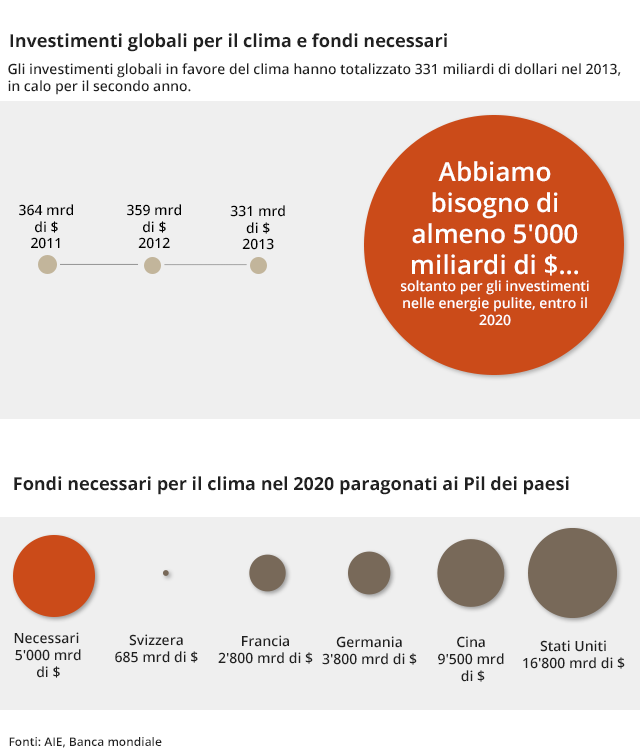 Investimenti globali per il clima e fondi necessari

Gli investimenti globali in favore del clima hanno totalizzato 331 miliardi di dollari nel 2013, in calo per il secondo anno.

364 mrd di $ 2011

359 mrd di $ 2012

331 mrd di $ 2013

Abbiamo bisogno di almeno 5'000 miliardi di $...
soltanto per gli investimenti nelle energie pulite, entro il 2020

Fondi necessari per il clima nel 2020 paragonati ai Pil dei paesi

Necessari 5'000 mrd di $

Svizzera 685 mrd di $

Francia 2'800 mrd di $

Germania 3'800 mrd di $

Cina 9'500 mrd di $

Stati Uniti 16'800 mrd di $

Fonti: AIE, Banca mondiale